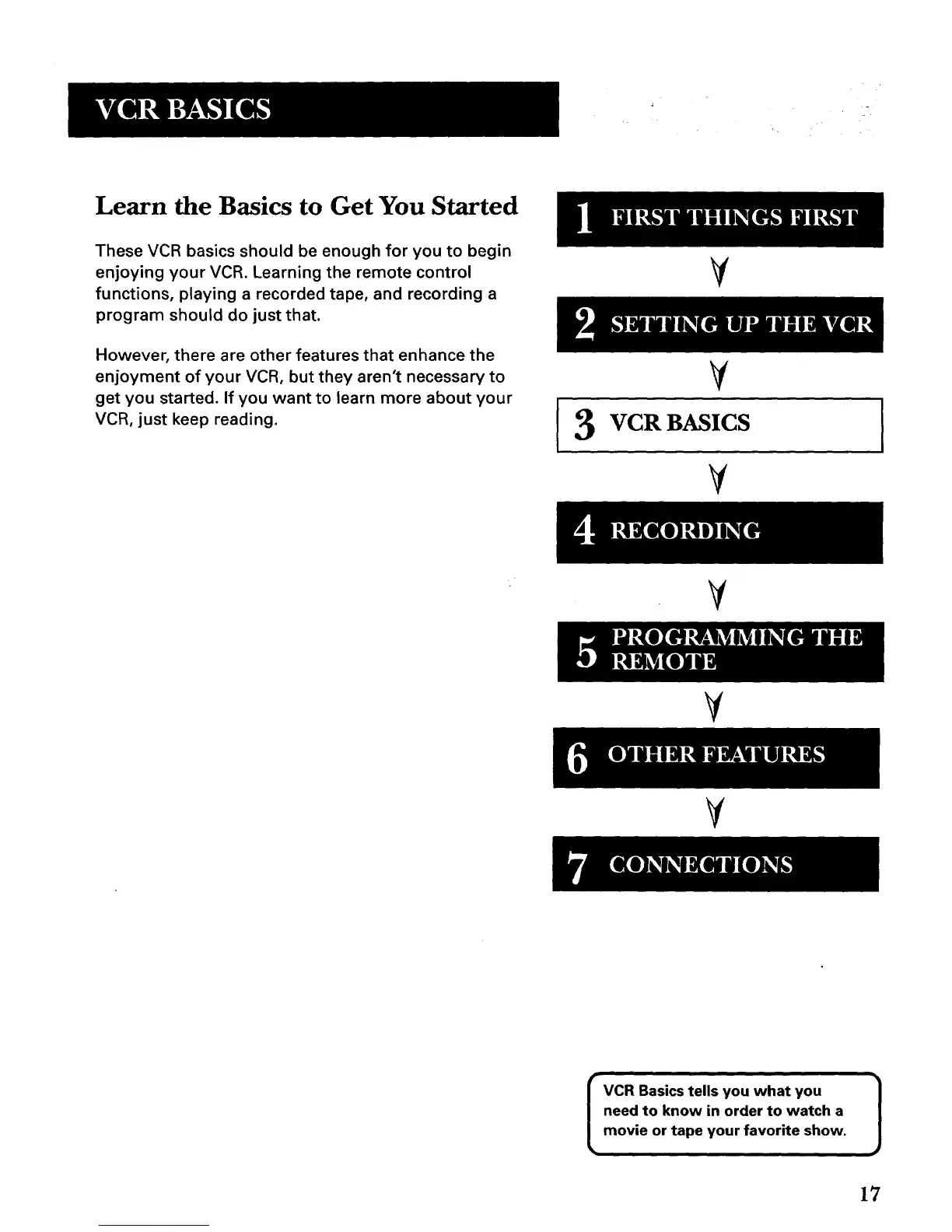 VCR BASICS

Learn the Basics to Get You Started

These VCR basics should be enough for you to begin enjoying your VCR. Learning the remote control functions, playing a recorded tape, and recording a program should do just that.

However, there are other features that enhance the enjoyment of your VCR, but they aren't necessary to get you started. If you want to learn more about your VCR, just keep reading.

1 FIRST THINGS FIRST

2 SETTING UP THE VCR

3 VCR BASICS

4 RECORDING

5 PROGRAMMING THE REMOTE

6 OTHER FEATURES

7 CONNECTIONS

VCR Basics tells you what you need to know in order to watch a movie or tape your favorite show.

17